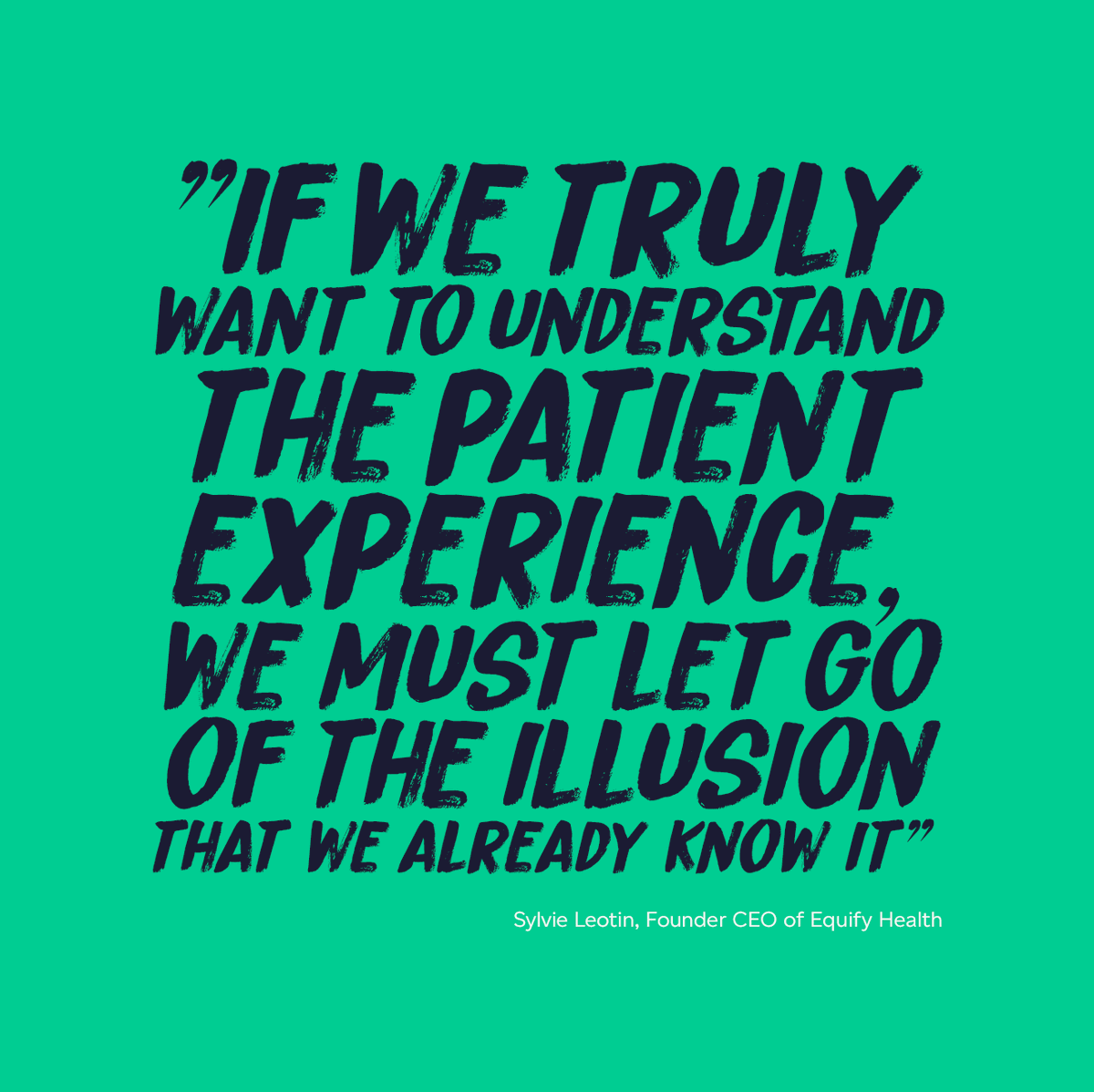 "IF WE TRULY WANT TO UNDERSTAND THE PATIENT EXPERIENCE, WE MUST LET GO OF THE ILLUSION THAT WE ALREADY KNOW IT"

Sylvie Leotin, Founder CEO of Equify Health